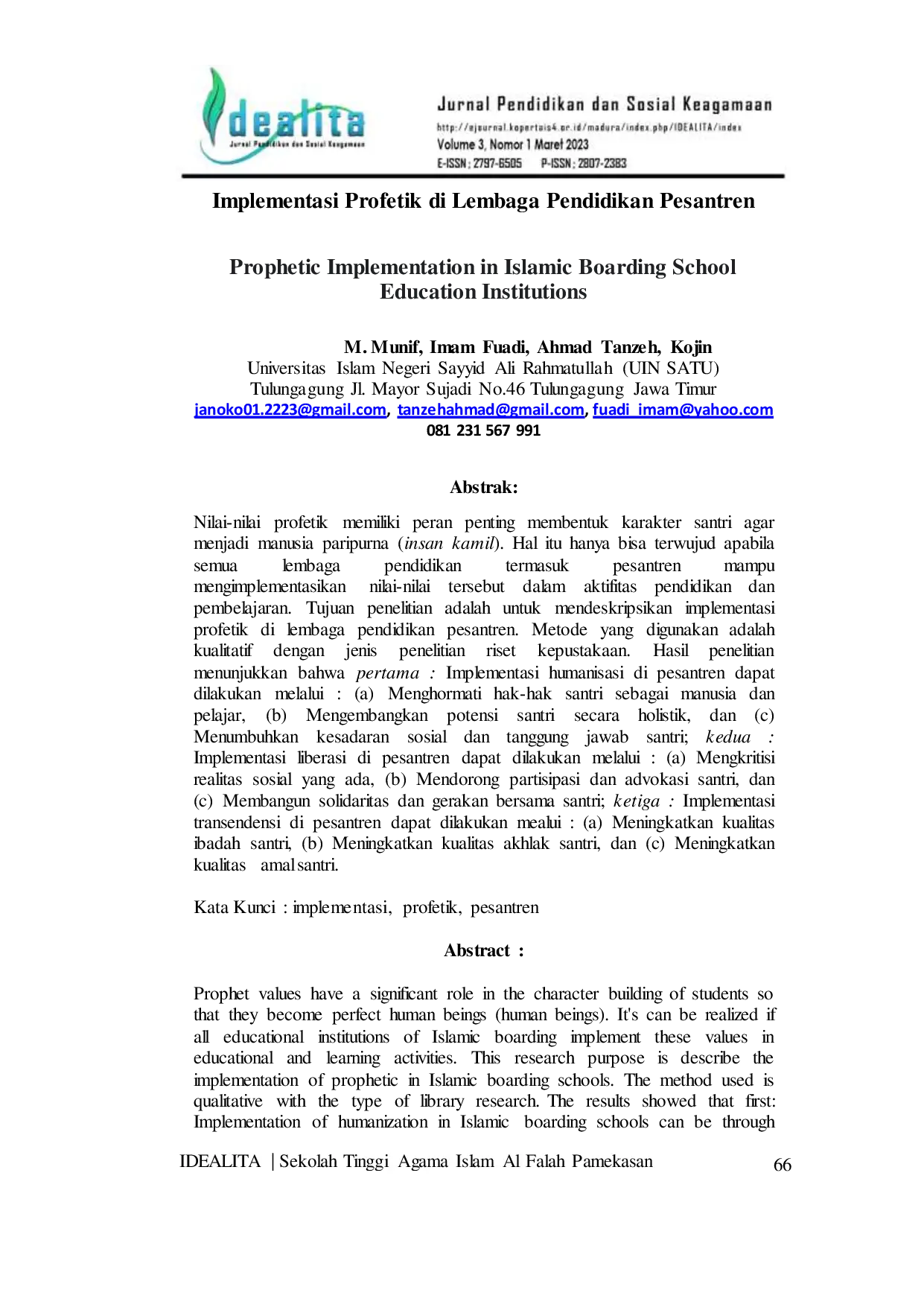 Idealita
Jurnal Pendidikan dan Sosial Keagamaan

Jurnal Pendidikan dan Sosial Keagamaan
http://ejournal.kopertais4.or.id/madura/index.php/IDEALITA/index
Volume 3, Nomor 1 Maret 2023
E-ISSN : 2797-6505 P-ISSN : 2807-2383

Implementasi Profetik di Lembaga Pendidikan Pesantren

Prophetic Implementation in Islamic Boarding School Education Institutions

M. Munif, Imam Fuadi, Ahmad Tanzeh, Kojin
Universitas Islam Negeri Sayyid Ali Rahmatullah (UIN SATU)
Tulungagung Jl. Mayor Sujadi No.46 Tulungagung Jawa Timur
janoko01.2223@gmail.com, tanzehahmad@gmail.com, fuadi_imam@yahoo.com
081 231 567 991

Abstrak:

Nilai-nilai profetik memiliki peran penting membentuk karakter santri agar menjadi manusia paripurna (insan kamil). Hal itu hanya bisa terwujud apabila semua lembaga pendidikan termasuk pesantren mampu mengimplementasikan nilai-nilai tersebut dalam aktifitas pendidikan dan pembelajaran. Tujuan penelitian adalah untuk mendeskripsikan implementasi profetik di lembaga pendidikan pesantren. Metode yang digunakan adalah kualitatif dengan jenis penelitian riset kepustakaan. Hasil penelitian menunjukkan bahwa pertama : Implementasi humanisasi di pesantren dapat dilakukan melalui : (a) Menghormati hak-hak santri sebagai manusia dan pelajar, (b) Mengembangkan potensi santri secara holistik, dan (c) Menumbuhkan kesadaran sosial dan tanggung jawab santri; kedua : Implementasi liberasi di pesantren dapat dilakukan melalui : (a) Mengkritisi realitas sosial yang ada, (b) Mendorong partisipasi dan advokasi santri, dan (c) Membangun solidaritas dan gerakan bersama santri; ketiga : Implementasi transendensi di pesantren dapat dilakukan mealui : (a) Meningkatkan kualitas ibadah santri, (b) Meningkatkan kualitas akhlak santri, dan (c) Meningkatkan kualitas amal santri.

Kata Kunci : implementasi, profetik, pesantren

Abstract :

Prophet values have a significant role in the character building of students so that they become perfect human beings (human beings). It's can be realized if all educational institutions of Islamic boarding implement these values in educational and learning activities. This research purpose is describe the implementation of prophetic in Islamic boarding schools. The method used is qualitative with the type of library research. The results showed that first: Implementation of humanization in Islamic boarding schools can be through

IDEALITA | Sekolah Tinggi Agama Islam Al Falah Pamekasan 66